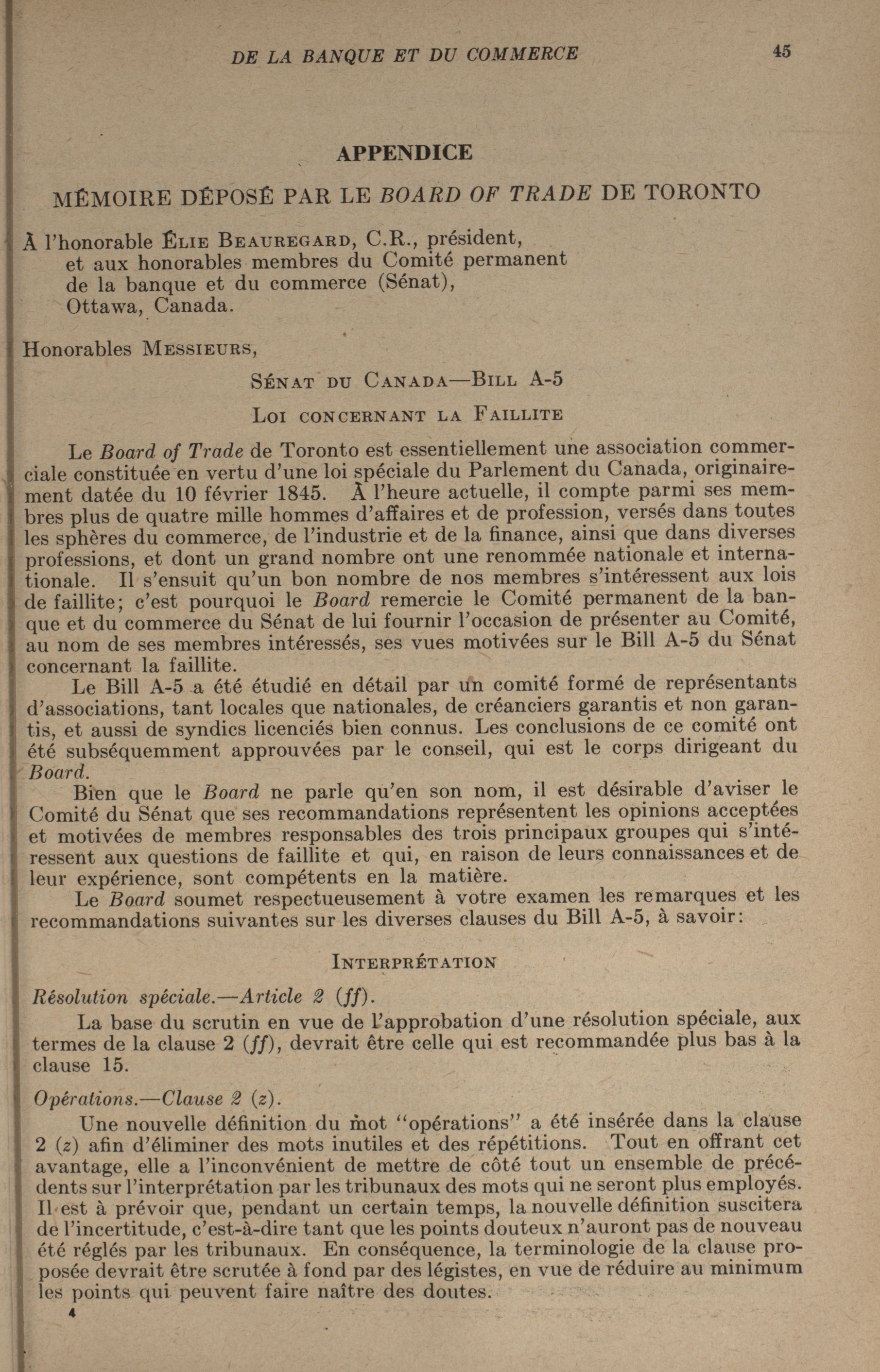 DE LA BANQUE ET DU COMMERCE 45

APPENDICE

MÉMOIRE DÉPOSÉ PAR LE BOARD OF TRADE DE TORONTO

À l'honorable ÉLIE BEAUREGARD, C.R., président, et aux honorables membres du Comité permanent de la banque et du commerce (Sénat), Ottawa, Canada.

Honorables MESSIEURS,

SÉNAT DU CANADA—BILL A-5

LOI CONCERNANT LA FAILLITE

Le Board of Trade de Toronto est essentiellement une association commerciale constituée en vertu d'une loi spéciale du Parlement du Canada, originairement datée du 10 février 1845. À l'heure actuelle, il compte parmi ses membres plus de quatre mille hommes d'affaires et de profession, versés dans toutes les sphères du commerce, de l'industrie et de la finance, ainsi que dans diverses professions, et dont un grand nombre ont une renommée nationale et internationale. Il s'ensuit qu'un bon nombre de nos membres s'intéressent aux lois de faillite; c'est pourquoi le Board remercie le Comité permanent de la banque et du commerce du Sénat de lui fournir l'occasion de présenter au Comité, au nom de ses membres intéressés, ses vues motivées sur le Bill A-5 du Sénat concernant la faillite.

Le Bill A-5 a été étudié en détail par un comité formé de représentants d'associations, tant locales que nationales, de créanciers garantis et non garantis, et aussi de syndics licenciés bien connus. Les conclusions de ce comité ont été subséquemment approuvées par le conseil, qui est le corps dirigeant du Board.

Bien que le Board ne parle qu'en son nom, il est désirable d'aviser le Comité du Sénat que ses recommandations représentent les opinions acceptées et motivées de membres responsables des trois principaux groupes qui s'intéressent aux questions de faillite et qui, en raison de leurs connaissances et de leur expérience, sont compétents en la matière.

Le Board soumet respectueusement à votre examen les remarques et les recommandations suivantes sur les diverses clauses du Bill A-5, à savoir:

INTERPRÉTATION

Résolution spéciale.—Article 2 (ff).

La base du scrutin en vue de l'approbation d'une résolution spéciale, aux termes de la clause 2 (ff), devrait être celle qui est recommandée plus bas à la clause 15.

Opérations.—Clause 2 (z).

Une nouvelle définition du mot "opérations" a été insérée dans la clause 2 (z) afin d'éliminer des mots inutiles et des répétitions. Tout en offrant cet avantage, elle a l'inconvénient de mettre de côté tout un ensemble de précédents sur l'interprétation par les tribunaux des mots qui ne seront plus employés. Il est à prévoir que, pendant un certain temps, la nouvelle définition suscitera de l'incertitude, c'est-à-dire tant que les points douteux n'auront pas de nouveau été réglés par les tribunaux. En conséquence, la terminologie de la clause proposée devrait être scrutée à fond par des légistes, en vue de réduire au minimum les points qui peuvent faire naître des doutes.

4